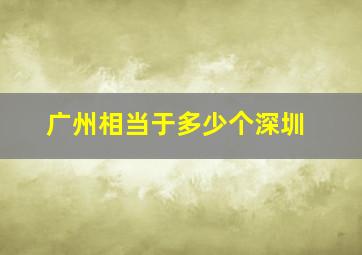 广州相当于多少个深圳